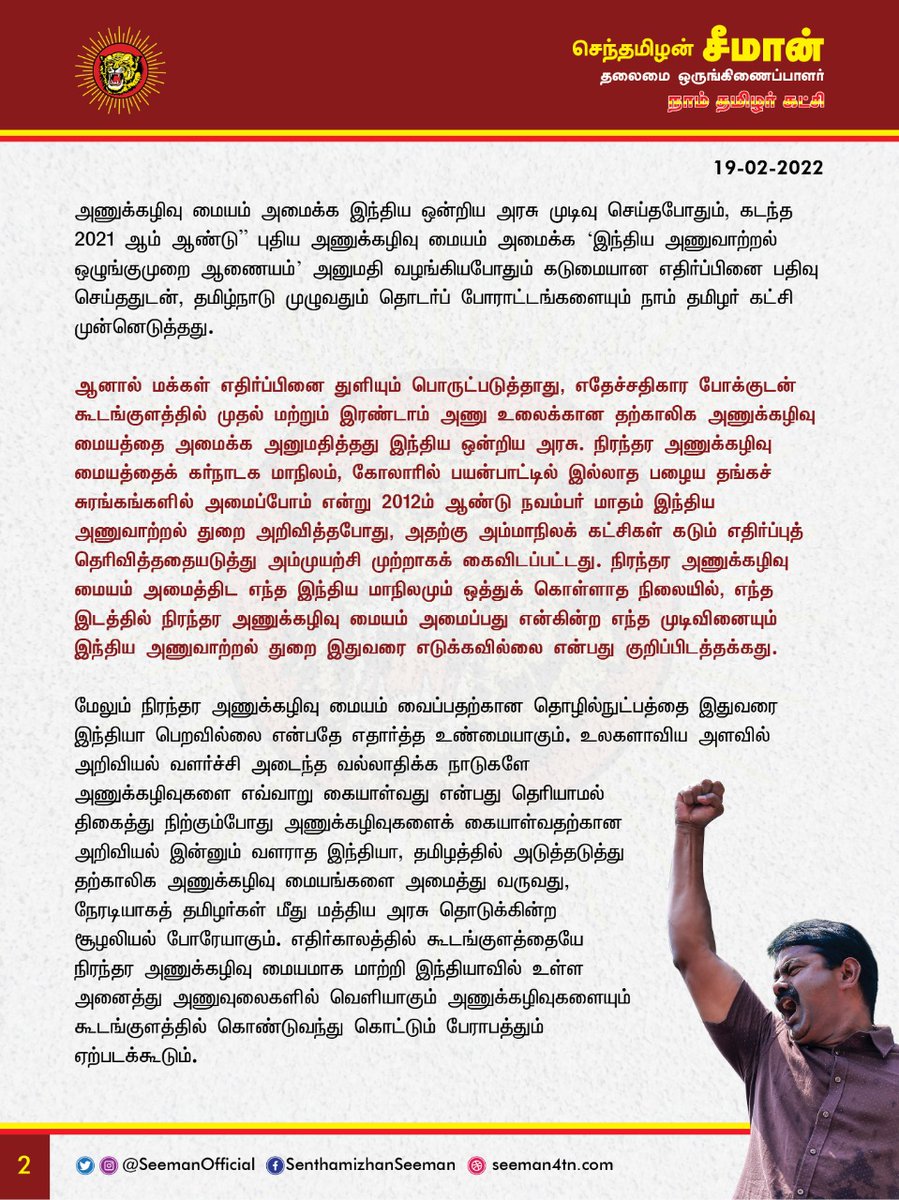 செந்தமிழன் சீமான்
தலைமை ஒருங்கிணைப்பாளர்
நாம் தமிழர் கட்சி

19-02-2022

அணுக்கழிவு மையம் அமைக்க இந்திய ஒன்றிய அரசு முடிவு செய்தபோதும், கடந்த 2021 ஆம் ஆண்டு'' புதிய அணுக்கழிவு மையம் அமைக்க 'இந்திய அணுவாற்றல் ஒழுங்குமுறை ஆணையம்' அனுமதி வழங்கியபோதும் கடுமையான எதிர்ப்பினை பதிவு செய்ததுடன், தமிழ்நாடு முழுவதும் தொடர்ப் போராட்டங்களையும் நாம் தமிழர் கட்சி முன்னெடுத்தது.

ஆனால் மக்கள் எதிர்ப்பினை துளியும் பொருட்படுத்தாது, எதேச்சதிகார போக்குடன் கூடங்குளத்தில் முதல் மற்றும் இரண்டாம் அணு உலைக்கான தற்காலிக அணுக்கழிவு மையத்தை அமைக்க அனுமதித்தது இந்திய ஒன்றிய அரசு. நிரந்தர அணுக்கழிவு மையத்தைக் கர்நாடக மாநிலம், கோலாரில் பயன்பாட்டில் இல்லாத பழைய தங்கச் சுரங்கங்களில் அமைப்போம் என்று 2012ம் ஆண்டு நவம்பர் மாதம் இந்திய அணுவாற்றல் துறை அறிவித்தபோது, அதற்கு அம்மாநிலக் கட்சிகள் கடும் எதிர்ப்புத் தெரிவித்ததையடுத்து அம்முயற்சி முற்றாகக் கைவிடப்பட்டது. நிரந்தர அணுக்கழிவு மையம் அமைத்திட எந்த இந்திய மாநிலமும் ஒத்துக் கொள்ளாத நிலையில், எந்த இடத்தில் நிரந்தர அணுக்கழிவு மையம் அமைப்பது என்கின்ற எந்த முடிவினையும் இந்திய அணுவாற்றல் துறை இதுவரை எடுக்கவில்லை என்பது குறிப்பிடத்தக்கது.

மேலும் நிரந்தர அணுக்கழிவு மையம் வைப்பதற்கான தொழில்நுட்பத்தை இதுவரை இந்தியா பெறவில்லை என்பதே எதார்த்த உண்மையாகும். உலகளாவிய அளவில் அறிவியல் வளர்ச்சி அடைந்த வல்லாதிக்க நாடுகளே அணுக்கழிவுகளை எவ்வாறு கையாள்வது என்பது தெரியாமல் திகைத்து நிற்கும்போது அணுக்கழிவுகளைக் கையாள்வதற்கான அறிவியல் இன்னும் வளராத இந்தியா, தமிழகத்தில் அடுத்தடுத்து தற்காலிக அணுக்கழிவு மையங்களை அமைத்து வருவது, நேரடியாகத் தமிழர்கள் மீது மத்திய அரசு தொடுக்கின்ற சூழலியல் போரேயாகும். எதிர்காலத்தில் கூடங்குளத்தையே நிரந்தர அணுக்கழிவு மையமாக மாற்றி இந்தியாவில் உள்ள அனைத்து அணுவுலைகளில் வெளியாகும் அணுக்கழிவுகளையும் கூடங்குளத்தில் கொண்டுவந்து கொட்டும் பேராபத்தும் ஏற்படக்கூடும்.

2 @SeemanOfficial SenthamizhanSeeman seeman4tn.com